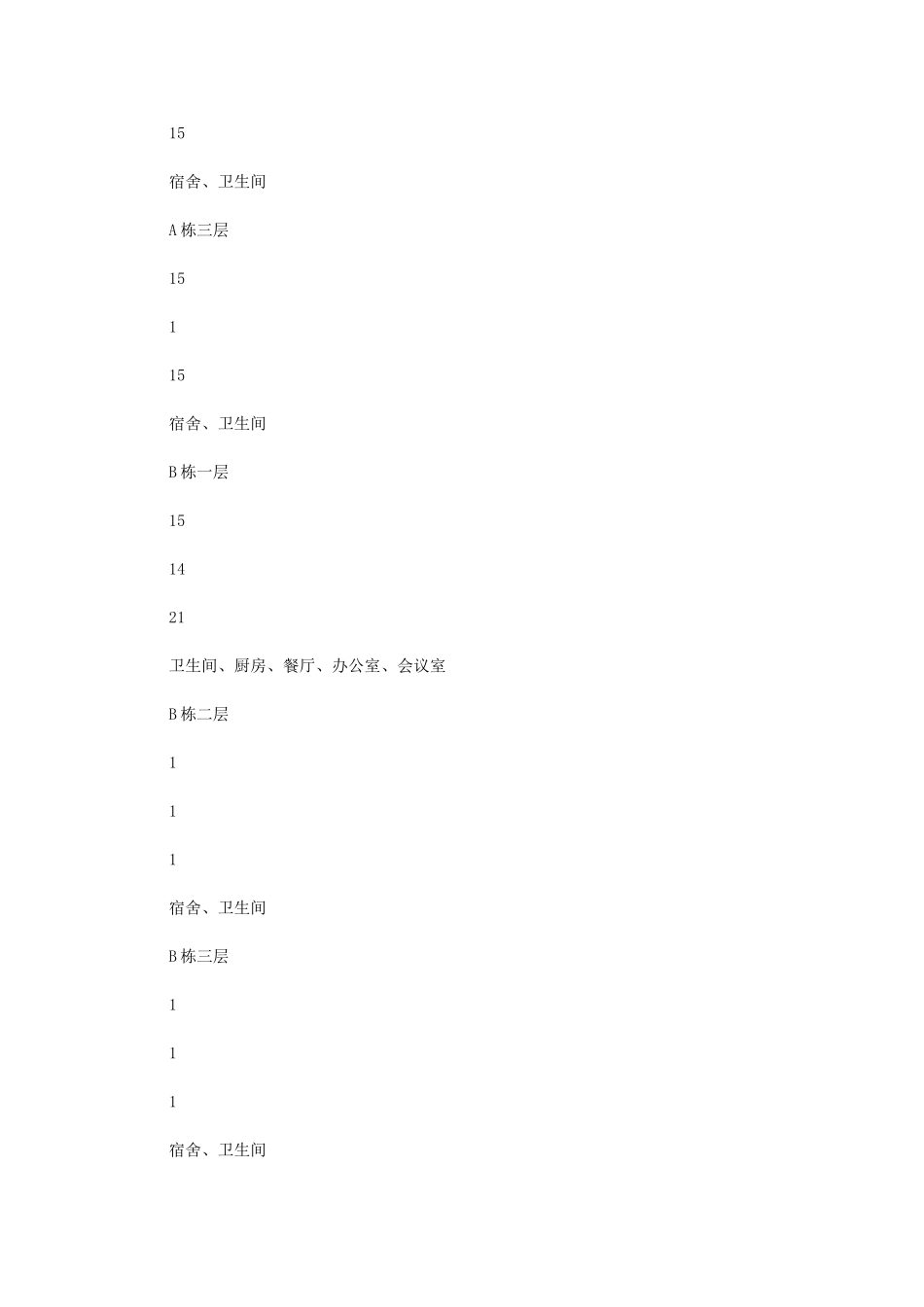 15

宿舍、卫生间

A栋三层

15

1

15

宿舍、卫生间

B栋一层

15

14

21

卫生间、厨房、餐厅、办公室、会议室

B栋二层

1

1

1

宿舍、卫生间

B栋三层

1

1

1

宿舍、卫生间